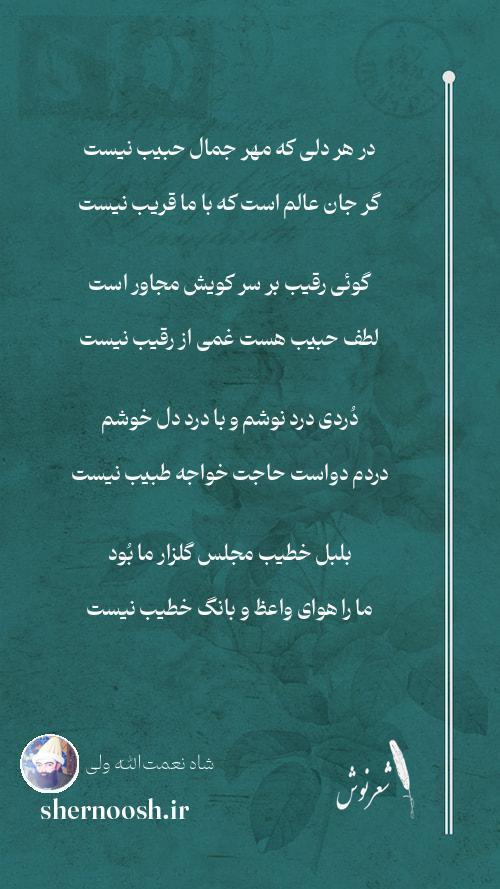 در هر دلی که مهر جمال حبیب نیست
گر جان عالم است که با ما قریب نیست

گوئی رقیب بر سر کویش مجاور است
لطف حبیب هست غمی از رقیب نیست

دُردی درد نوشم و با درد دل خوشم
دردم دواست حاجت خواجه طبیب نیست

بلبل خطیب مجلس گلزار ما بُود
ما را هوای واعظ و بانگ خطیب نیست

شاه نعمت‌الله ولی
shernoosh.ir
شعرنوش